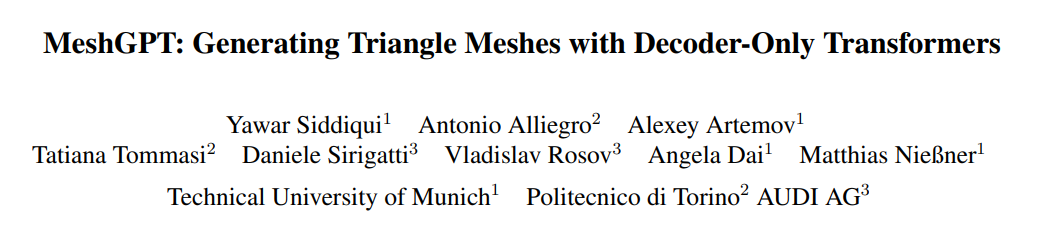 MeshGPT: Generating Triangle Meshes with Decoder-Only Transformers

Yawar Siddiqui$^1$ Antonio Alliegro$^2$ Alexey Artemov$^1$
Tatiana Tommasi$^2$ Daniele Sirigatti$^3$ Vladislav Rosov$^3$ Angela Dai$^1$ Matthias Nießner$^1$
Technical University of Munich$^1$ Politecnico di Torino$^2$ AUDI AG$^3$